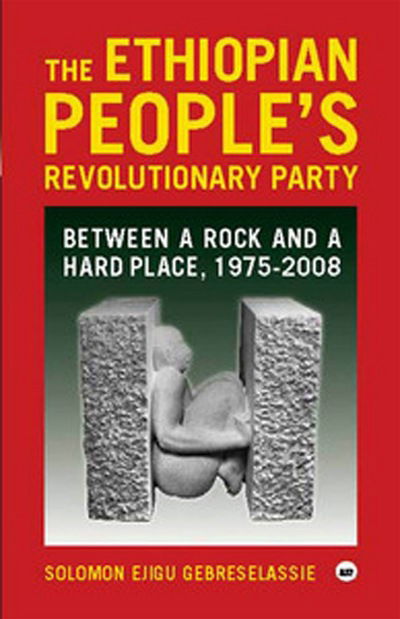 THE ETHIOPIAN PEOPLE'S REVOLUTIONARY PARTY

BETWEEN A ROCK AND A HARD PLACE, 1975-2008

SOLOMON EJIGU GEBRESELASSIE